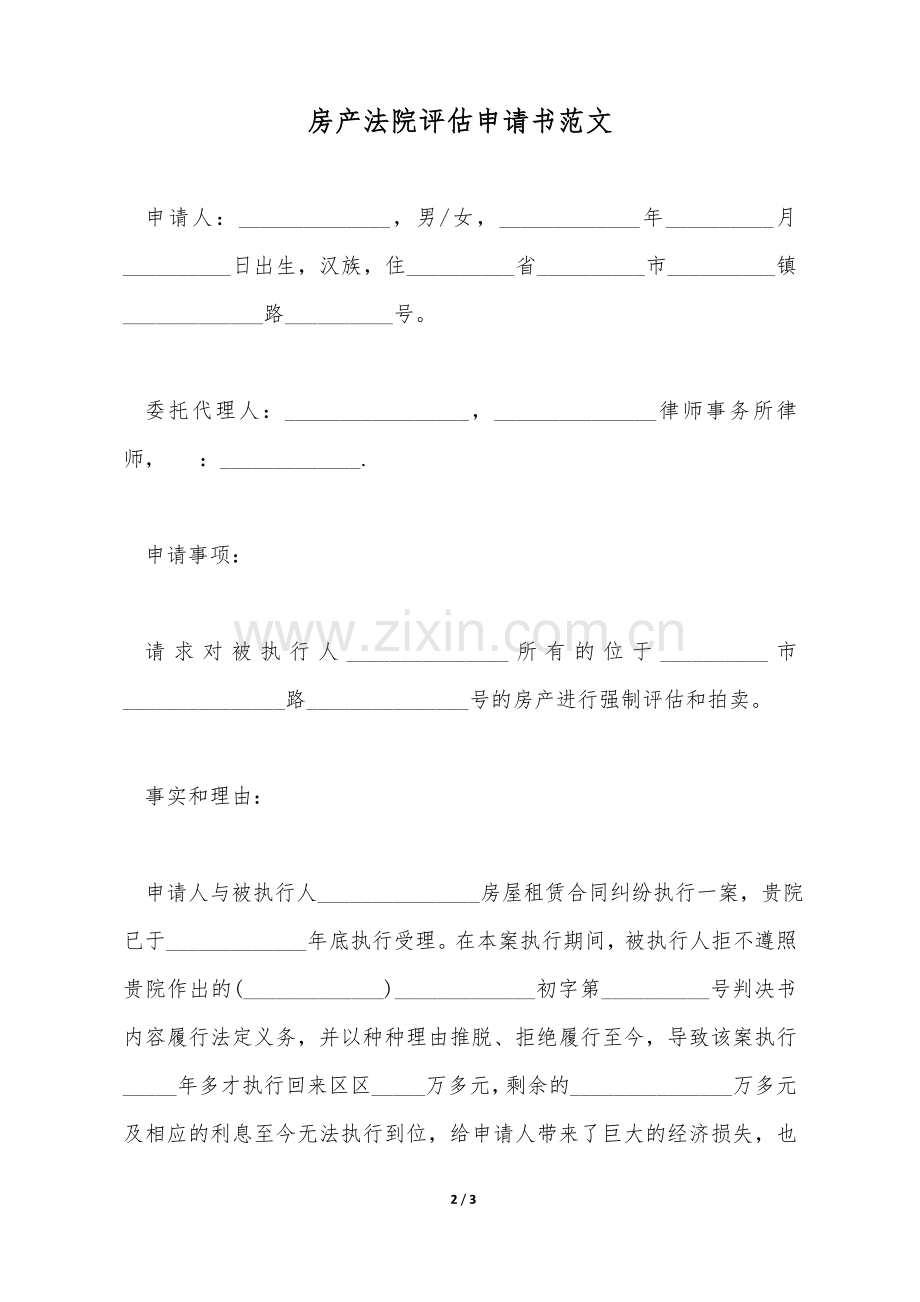 房产法院评估申请书范文

申请人：____，男/女，____年____月____日出生，汉族，住____省____市____镇____路____号。

委托代理人：____，____律师事务所律师， ：____.

申请事项：

请求对被执行人____所有的位于____市____路____号的房产进行强制评估和拍卖。

事实和理由：

申请人与被执行人____房屋租赁合同纠纷执行一案，贵院已于____年底执行受理。在本案执行期间，被执行人拒不遵照贵院作出的(____)____初字第____号判决书内容履行法定义务，并以种种理由推脱、拒绝履行至今，导致该案执行____年多才执行回来区区____万多元，剩余的____万多元及相应的利息至今无法执行到位，给申请人带来了巨大的经济损失，也

2 / 3

www.zixin.com.cn